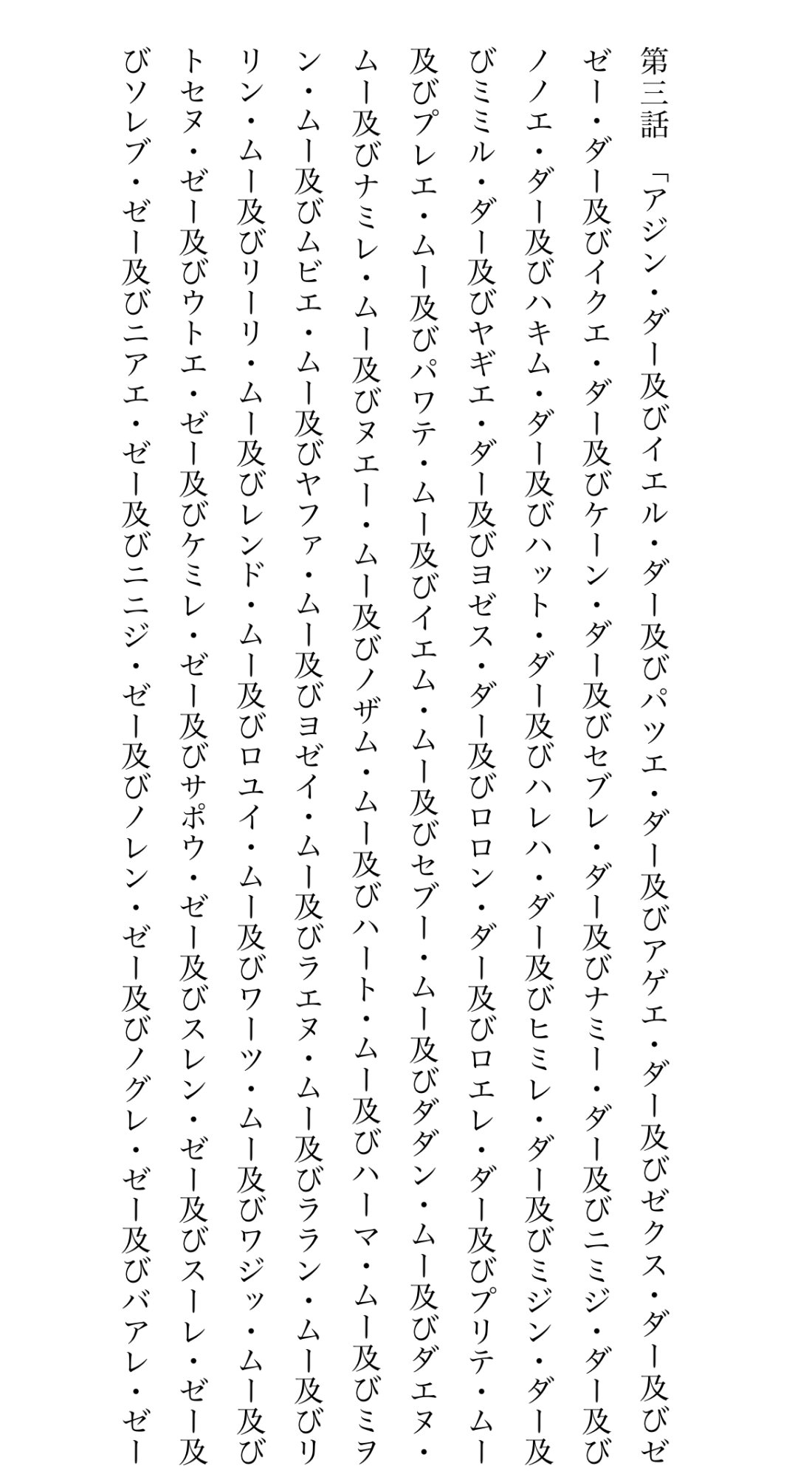 第三話　「アジン・ダー及びイエル・ダー及びパツエ・ダー及びアゲエ・ダー及びゼクス・ダー及びゼゼー・ダー及びイクエ・ダー及びケーン・ダー及びセブレ・ダー及びナミー・ダー及びニミジ・ダー及びノノエ・ダー及びハキム・ダー及びハット・ダー及びハレハ・ダー及びヒミレ・ダー及びミジン・ダー及びミミル・ダー及びヤギエ・ダー及びヨゼス・ダー及びロロン・ダー及びロエレ・ダー及びプリテ・ムー及びプレエ・ムー及びパワテ・ムー及びイエム・ムー及びセブー・ムー及びダダン・ムー及びダエヌ・ムー及びナミレ・ムー及びヌエー・ムー及びノザム・ムー及びハート・ムー及びハーマ・ムー及びミヲン・ムー及びムビエ・ムー及びヤファ・ムー及びヨゼイ・ムー及びラエヌ・ムー及びララン・ムー及びリリン・ムー及びリーリ・ムー及びレンド・ムー及びロユイ・ムー及びワーツ・ムー及びワジッ・ムー及びトセヌ・ゼー及びウトエ・ゼー及びケミレ・ゼー及びサポウ・ゼー及びスレン・ゼー及びスーレ・ゼー及びソレブ・ゼー及びニアエ・ゼー及びニニジ・ゼー及びノレン・ゼー及びノグレ・ゼー及びバアレ・ゼー